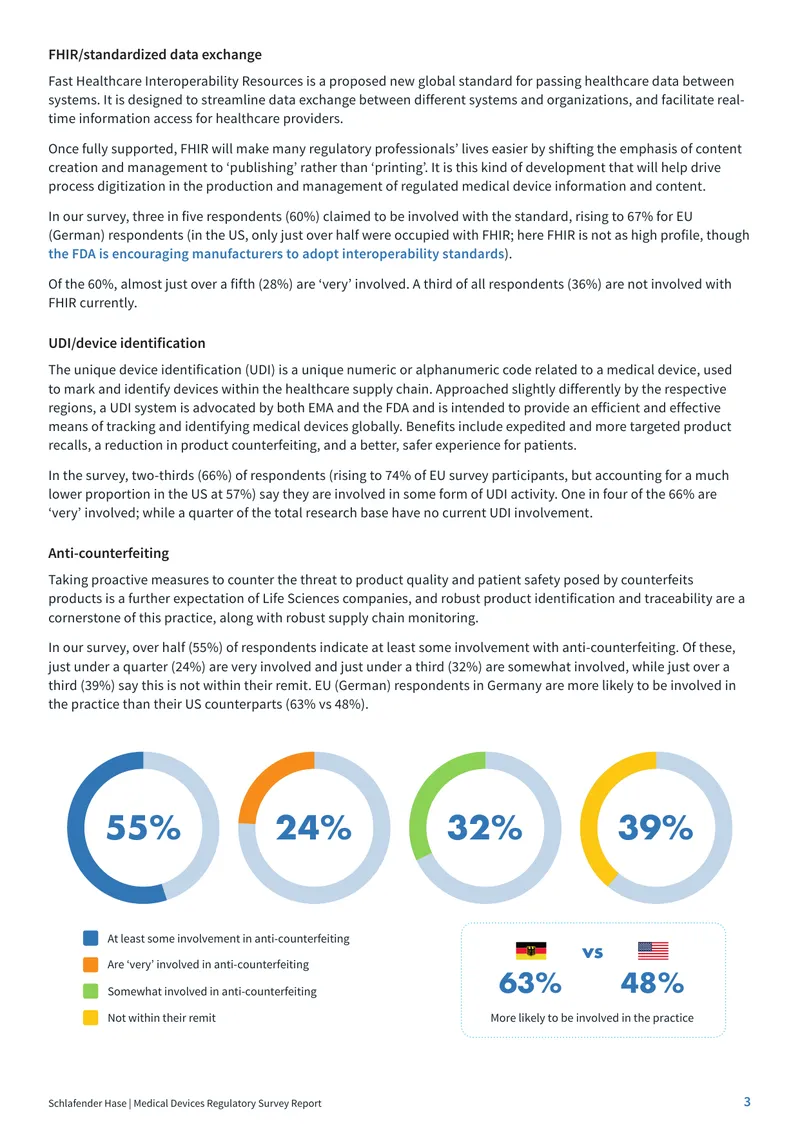 FHIR/standardized data exchange

Fast Healthcare Interoperability Resources is a proposed new global standard for passing healthcare data between systems. It is designed to streamline data exchange between different systems and organizations, and facilitate real-time information access for healthcare providers.

Once fully supported, FHIR will make many regulatory professionals' lives easier by shifting the emphasis of content creation and management to 'publishing' rather than 'printing'. It is this kind of development that will help drive process digitization in the production and management of regulated medical device information and content.

In our survey, three in five respondents (60%) claimed to be involved with the standard, rising to 67% for EU (German) respondents (in the US, only just over half were occupied with FHIR; here FHIR is not as high profile, though the FDA is encouraging manufacturers to adopt interoperability standards).

Of the 60%, almost just over a fifth (28%) are 'very' involved. A third of all respondents (36%) are not involved with FHIR currently.

UDI/device identification

The unique device identification (UDI) is a unique numeric or alphanumeric code related to a medical device, used to mark and identify devices within the healthcare supply chain. Approached slightly differently by the respective regions, a UDI system is advocated by both EMA and the FDA and is intended to provide an efficient and effective means of tracking and identifying medical devices globally. Benefits include expedited and more targeted product recalls, a reduction in product counterfeiting, and a better, safer experience for patients.

In the survey, two-thirds (66%) of respondents (rising to 74% of EU survey participants, but accounting for a much lower proportion in the US at 57%) say they are involved in some form of UDI activity. One in four of the 66% are 'very' involved; while a quarter of the total research base have no current UDI involvement.

Anti-counterfeiting

Taking proactive measures to counter the threat to product quality and patient safety posed by counterfeits products is a further expectation of Life Sciences companies, and robust product identification and traceability are a cornerstone of this practice, along with robust supply chain monitoring.

In our survey, over half (55%) of respondents indicate at least some involvement with anti-counterfeiting. Of these, just under a quarter (24%) are very involved and just under a third (32%) are somewhat involved, while just over a third (39%) say this is not within their remit. EU (German) respondents in Germany are more likely to be involved in the practice than their US counterparts (63% vs 48%).

55%

24%

32%

39%

At least some involvement in anti-counterfeiting
Are 'very' involved in anti-counterfeiting
Somewhat involved in anti-counterfeiting
Not within their remit

vs
63% 48%
More likely to be involved in the practice

Schlafender Hase | Medical Devices Regulatory Survey Report 3